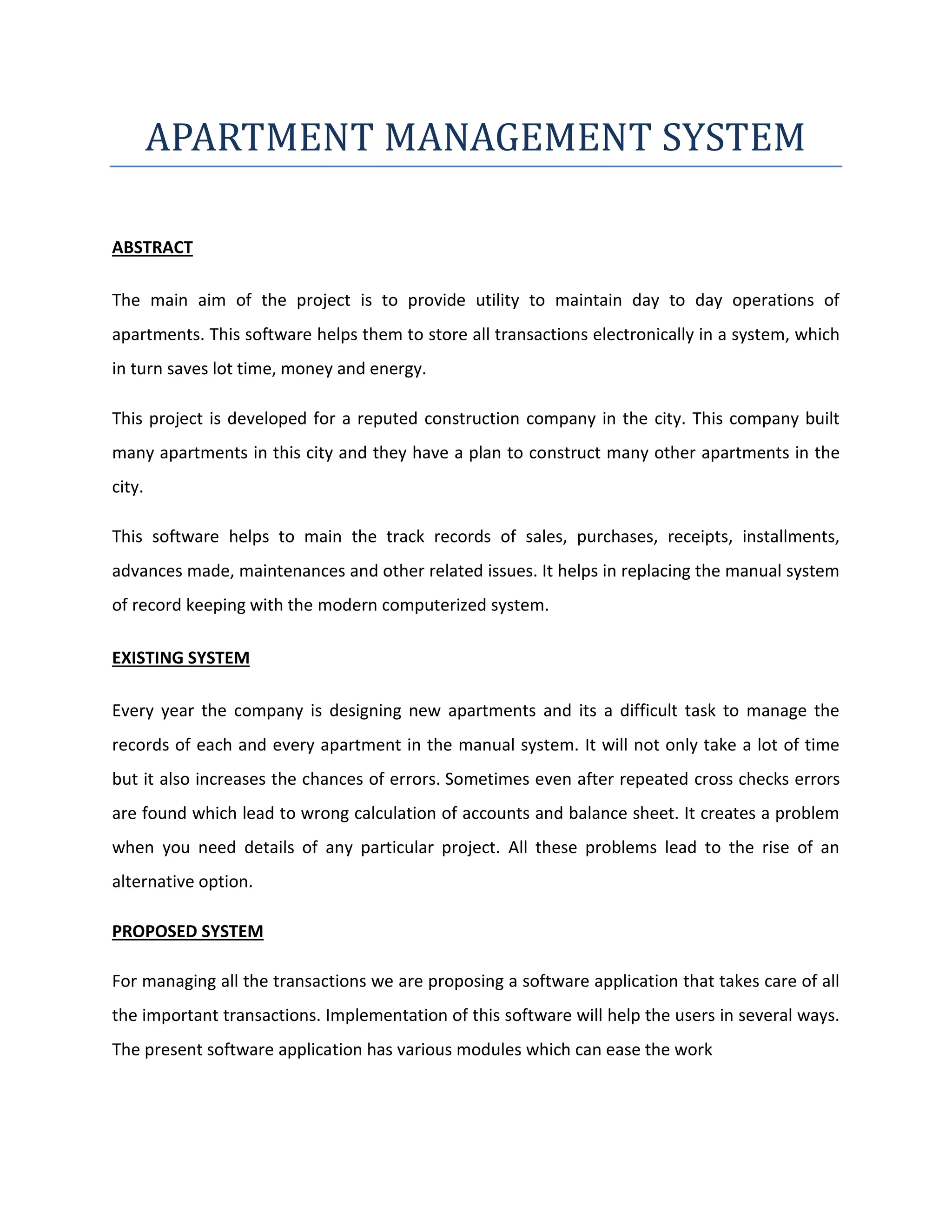 APARTMENT MANAGEMENT SYSTEM

ABSTRACT

The main aim of the project is to provide utility to maintain day to day operations of apartments. This software helps them to store all transactions electronically in a system, which in turn saves lot time, money and energy.

This project is developed for a reputed construction company in the city. This company built many apartments in this city and they have a plan to construct many other apartments in the city.

This software helps to main the track records of sales, purchases, receipts, installments, advances made, maintenances and other related issues. It helps in replacing the manual system of record keeping with the modern computerized system.

EXISTING SYSTEM

Every year the company is designing new apartments and its a difficult task to manage the records of each and every apartment in the manual system. It will not only take a lot of time but it also increases the chances of errors. Sometimes even after repeated cross checks errors are found which lead to wrong calculation of accounts and balance sheet. It creates a problem when you need details of any particular project. All these problems lead to the rise of an alternative option.

PROPOSED SYSTEM

For managing all the transactions we are proposing a software application that takes care of all the important transactions. Implementation of this software will help the users in several ways. The present software application has various modules which can ease the work